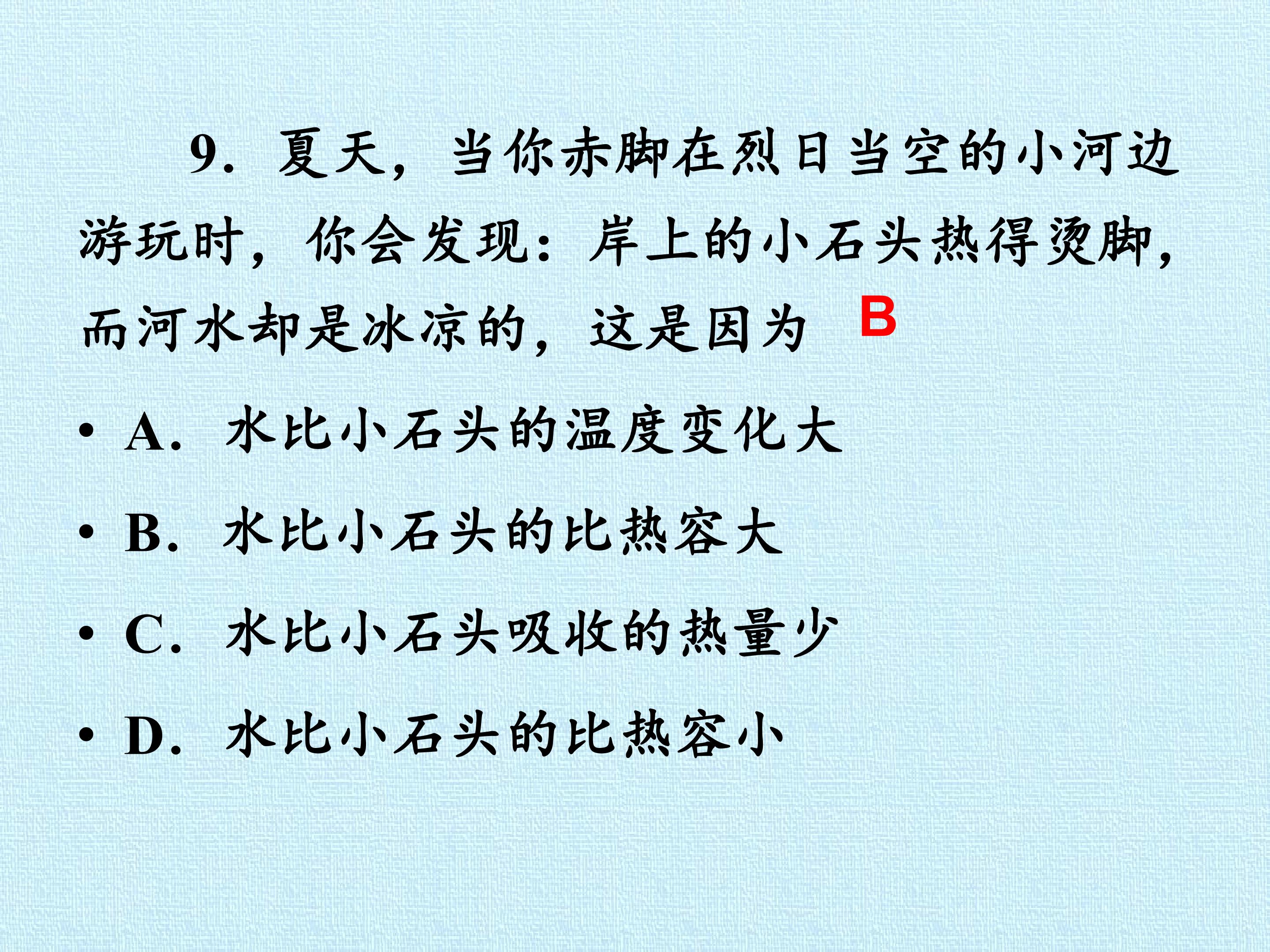 9.夏天，当你赤脚在烈日当空的小河边游玩时，你会发现：岸上的小石头热得烫脚，而河水却是冰凉的，这是因为 B

• A.水比小石头的温度变化大

• B.水比小石头的比热容大

• C.水比小石头吸收的热量少

• D.水比小石头的比热容小